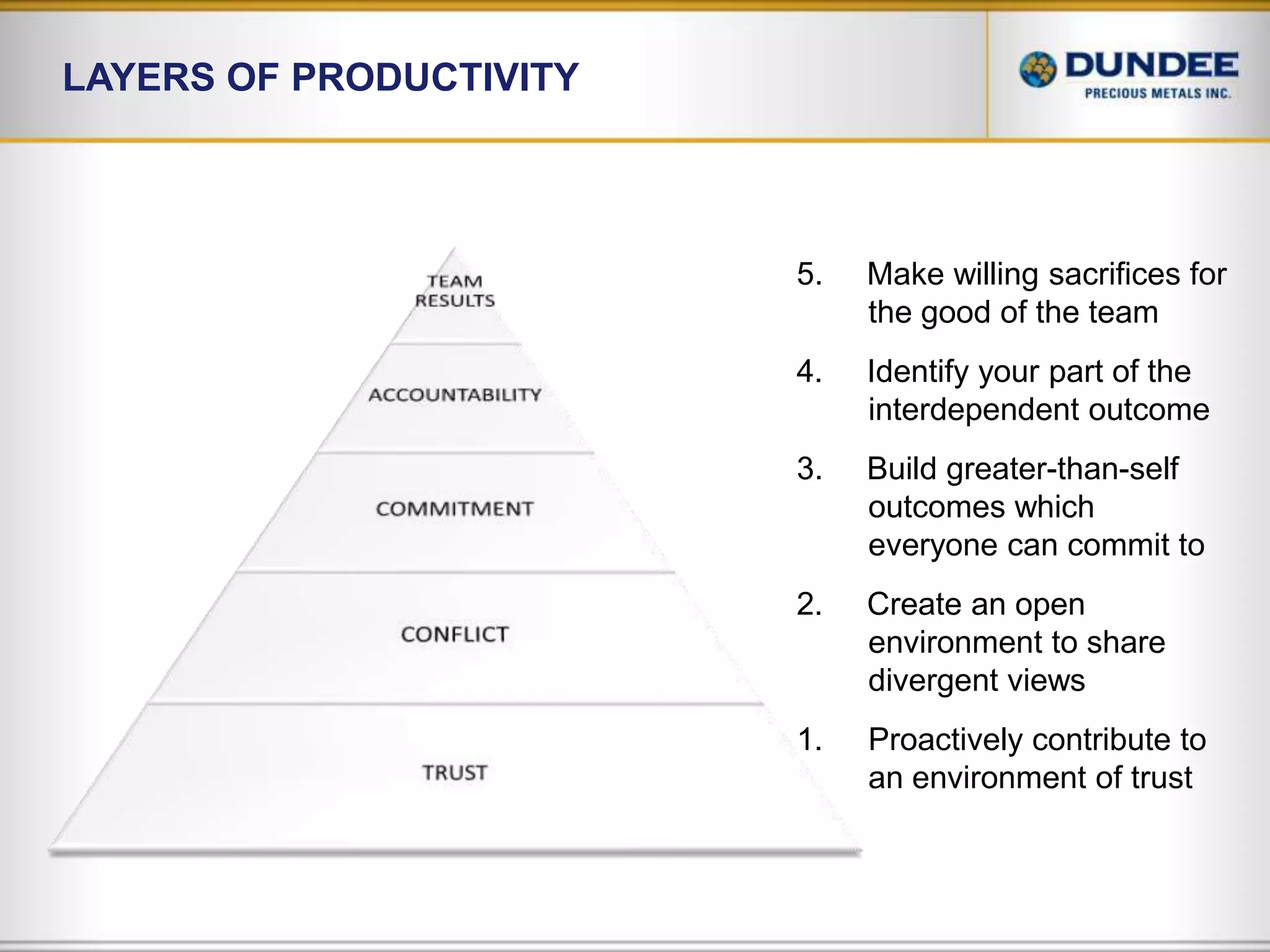 LAYERS OF PRODUCTIVITY

DUNDEE
PRECIOUS METALS INC.

TEAM RESULTS

ACCOUNTABILITY

COMMITMENT

CONFLICT

TRUST

5. Make willing sacrifices for the good of the team

4. Identify your part of the interdependent outcome

3. Build greater-than-self outcomes which everyone can commit to

2. Create an open environment to share divergent views

1. Proactively contribute to an environment of trust